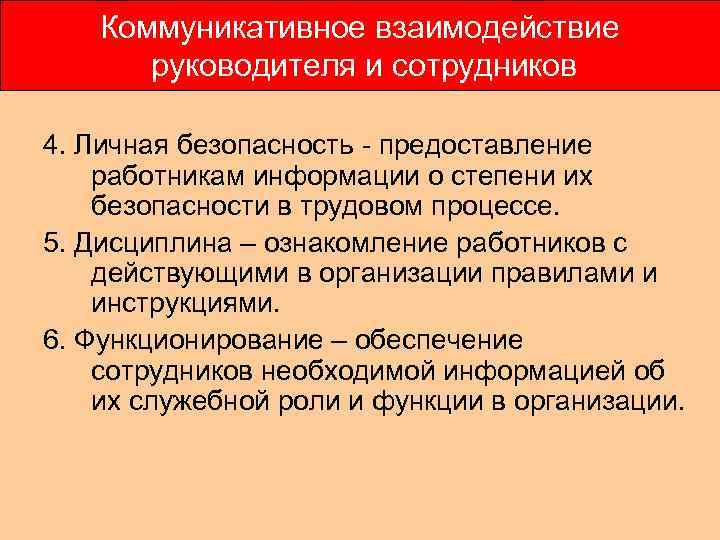 Коммуникативное взаимодействие руководителя и сотрудников

4. Личная безопасность - предоставление работникам информации о степени их безопасности в трудовом процессе.

5. Дисциплина – ознакомление работников с действующими в организации правилами и инструкциями.

6. Функционирование – обеспечение сотрудников необходимой информацией об их служебной роли и функции в организации.